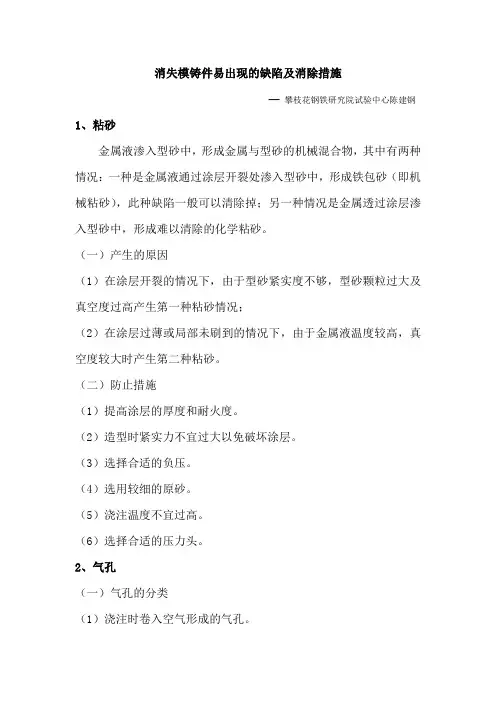 消失模铸件易出现的缺陷及消除措施

— 攀枝花钢铁研究院试验中心陈建钢

1、粘砂

金属液渗入型砂中，形成金属与型砂的机械混合物，其中有两种情况：一种是金属液通过涂层开裂处渗入型砂中，形成铁包砂（即机械粘砂），此种缺陷一般可以清除掉；另一种情况是金属透过涂层渗入型砂中，形成难以清除的化学粘砂。

（一）产生的原因

（1）在涂层开裂的情况下，由于型砂紧实度不够，型砂颗粒过大及真空度过高产生第一种粘砂情况；

（2）在涂层过薄或局部未刷到的情况下，由于金属液温度较高，真空度较大时产生第二种粘砂。

（二）防止措施

（1）提高涂层的厚度和耐火度。

（2）造型时紧实力不宜过大以免破坏涂层。

（3）选择合适的负压。

（4）选用较细的原砂。

（5）浇注温度不宜过高。

（6）选择合适的压力头。

2、气孔

（一）气孔的分类

（1）浇注时卷入空气形成的气孔。